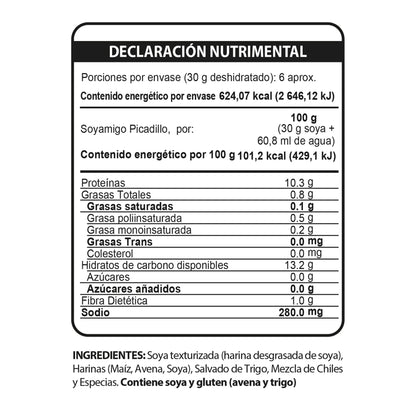 DECLARACIÓN NUTRIMENTAL

Porciones por envase (30 g deshidratado): 6 aprox.

Contenido energético por envase 624,07 kcal (2 646,12 kJ)

Soyamigo Picadillo, por: 100 g (30 g soya + 60,8 ml de agua)

Contenido energético por 100 g 101,2 kcal (429,1 kJ)

Proteínas 10.3 g
Grasas Totales 0.8 g
Grasas saturadas 0.1 g
Grasa poliinsaturada 0.5 g
Grasa monoinsaturada 0.2 g
Grasas Trans 0.0 mg
Colesterol 0.0 mg
Hidratos de carbono disponibles 13.2 g
Azúcares 0.0 g
Azúcares añadidos 0.0 g
Fibra Dietética 1.0 g
Sodio 280.0 mg

INGREDIENTES: Soya texturizada (harina desgrasada de soya), Harinas (Maíz, Avena, Soya), Salvado de Trigo, Mezcla de Chiles y Especias. Contiene soya y gluten (avena y trigo)